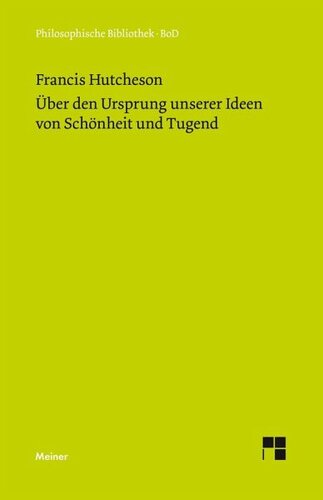 Philosophische Bibliothek · BoD

Francis Hutcheson

Über den Ursprung unserer Ideen von Schönheit und Tugend

Meiner